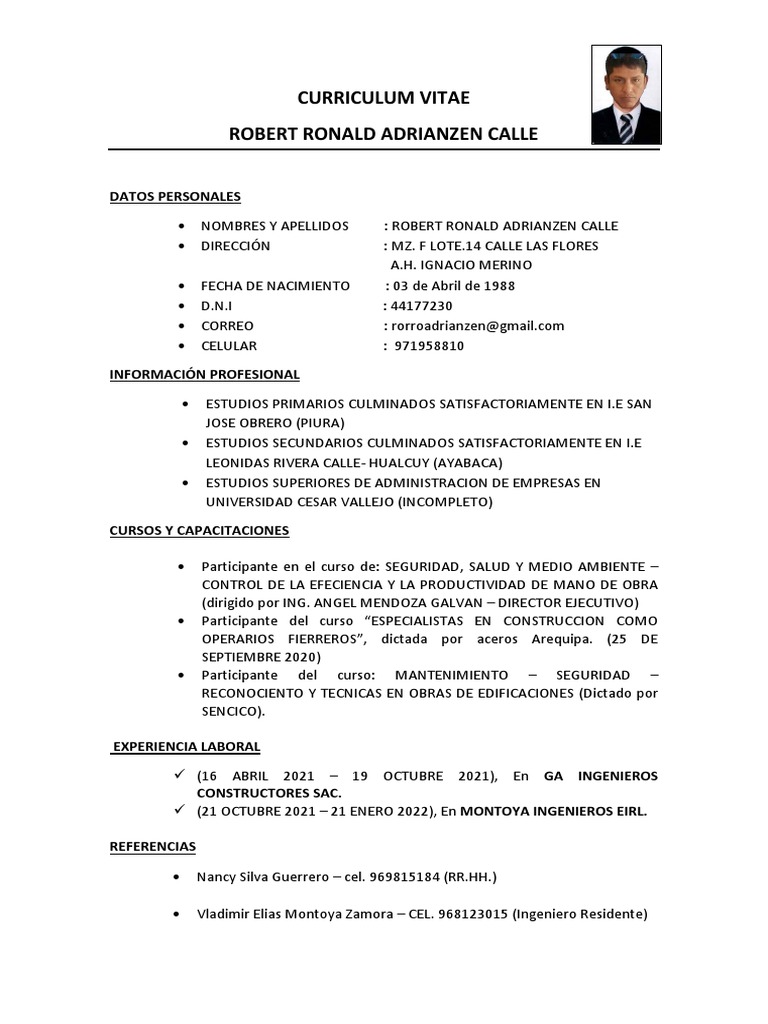 CURRICULUM VITAE

ROBERT RONALD ADRIANZEN CALLE

DATOS PERSONALES

• NOMBRES Y APELLIDOS : ROBERT RONALD ADRIANZEN CALLE
• DIRECCIÓN : MZ. F LOTE.14 CALLE LAS FLORES
A.H. IGNACIO MERINO
• FECHA DE NACIMIENTO : 03 de Abril de 1988
• D.N.I : 44177230
• CORREO : rorroadrianzen@gmail.com
• CELULAR : 971958810

INFORMACIÓN PROFESIONAL

• ESTUDIOS PRIMARIOS CULMINADOS SATISFACTORIAMENTE EN I.E SAN JOSE OBRERO (PIURA)
• ESTUDIOS SECUNDARIOS CULMINADOS SATISFACTORIAMENTE EN I.E LEONIDAS RIVERA CALLE- HUALCUY (AYABACA)
• ESTUDIOS SUPERIORES DE ADMINISTRACION DE EMPRESAS EN UNIVERSIDAD CESAR VALLEJO (INCOMPLETO)

CURSOS Y CAPACITACIONES

• Participante en el curso de: SEGURIDAD, SALUD Y MEDIO AMBIENTE – CONTROL DE LA EFECIENCIA Y LA PRODUCTIVIDAD DE MANO DE OBRA (dirigido por ING. ANGEL MENDOZA GALVAN – DIRECTOR EJECUTIVO)
• Participante del curso "ESPECIALISTAS EN CONSTRUCCION COMO OPERARIOS FIERREROS", dictada por aceros Arequipa. (25 DE SEPTIEMBRE 2020)
• Participante del curso: MANTENIMIENTO – SEGURIDAD – RECONOCIENTO Y TECNICAS EN OBRAS DE EDIFICACIONES (Dictado por SENCICO).

EXPERIENCIA LABORAL

✓ (16 ABRIL 2021 – 19 OCTUBRE 2021), En GA INGENIEROS CONSTRUCTORES SAC.
✓ (21 OCTUBRE 2021 – 21 ENERO 2022), En MONTOYA INGENIEROS EIRL.

REFERENCIAS

• Nancy Silva Guerrero – cel. 969815184 (RR.HH.)

• Vladimir Elias Montoya Zamora – CEL. 968123015 (Ingeniero Residente)